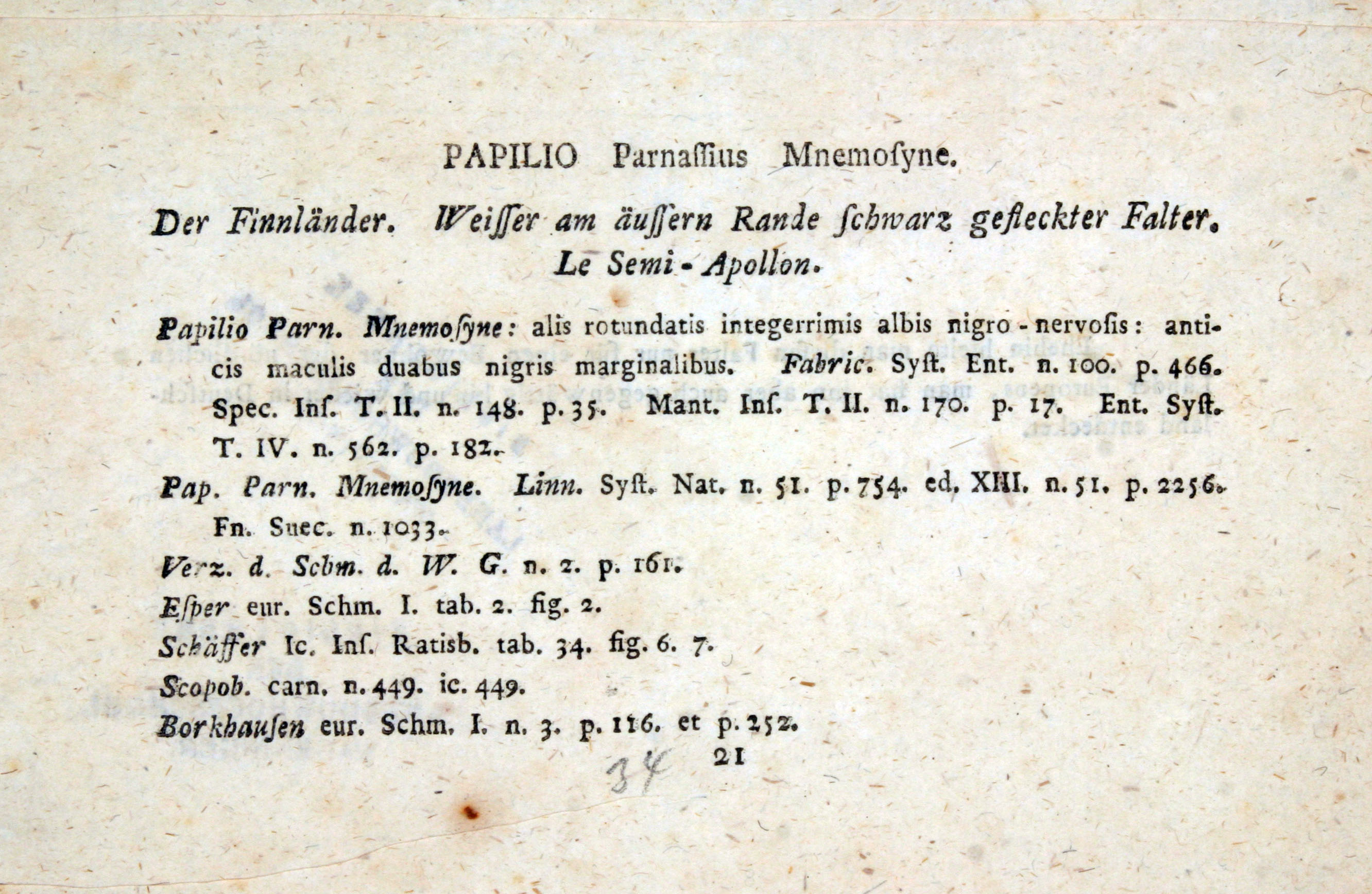 PAPILIO Parnaſſius Mnemoſyne.

Der Finnländer. Weiſſer am äuſſern Rande ſchwarz gefleckter Falter.
Le Semi-Apollon.

Papilio Parn. Mnemoſyne: alis rotundatis integerrimis albis nigro-nervoſis: anticis maculis duabus nigris marginalibus. Fabric. Syſt. Ent. n. 100. p. 466. Spec. Inſ. T. II. n. 148. p. 35. Mant. Inſ. T. II. n. 170. p. 17. Ent. Syſt. T. IV. n. 562. p. 182.

Pap. Parn. Mnemoſyne. Linn. Syſt. Nat. n. 51. p. 754. ed. XIII. n. 51. p. 2256. Fn. Suec. n. 1033.

Verz. d. Schm. d. W. G. n. 2. p. 161.

Eſper eur. Schm. I. tab. 2. fig. 2.

Schäffer Ic. Inſ. Ratisb. tab. 34. fig. 6. 7.

Scopob. carn. n. 449. ic. 449.

Borkhauſen eur. Schm. I. n. 3. p. 116. et p. 252.

34 21